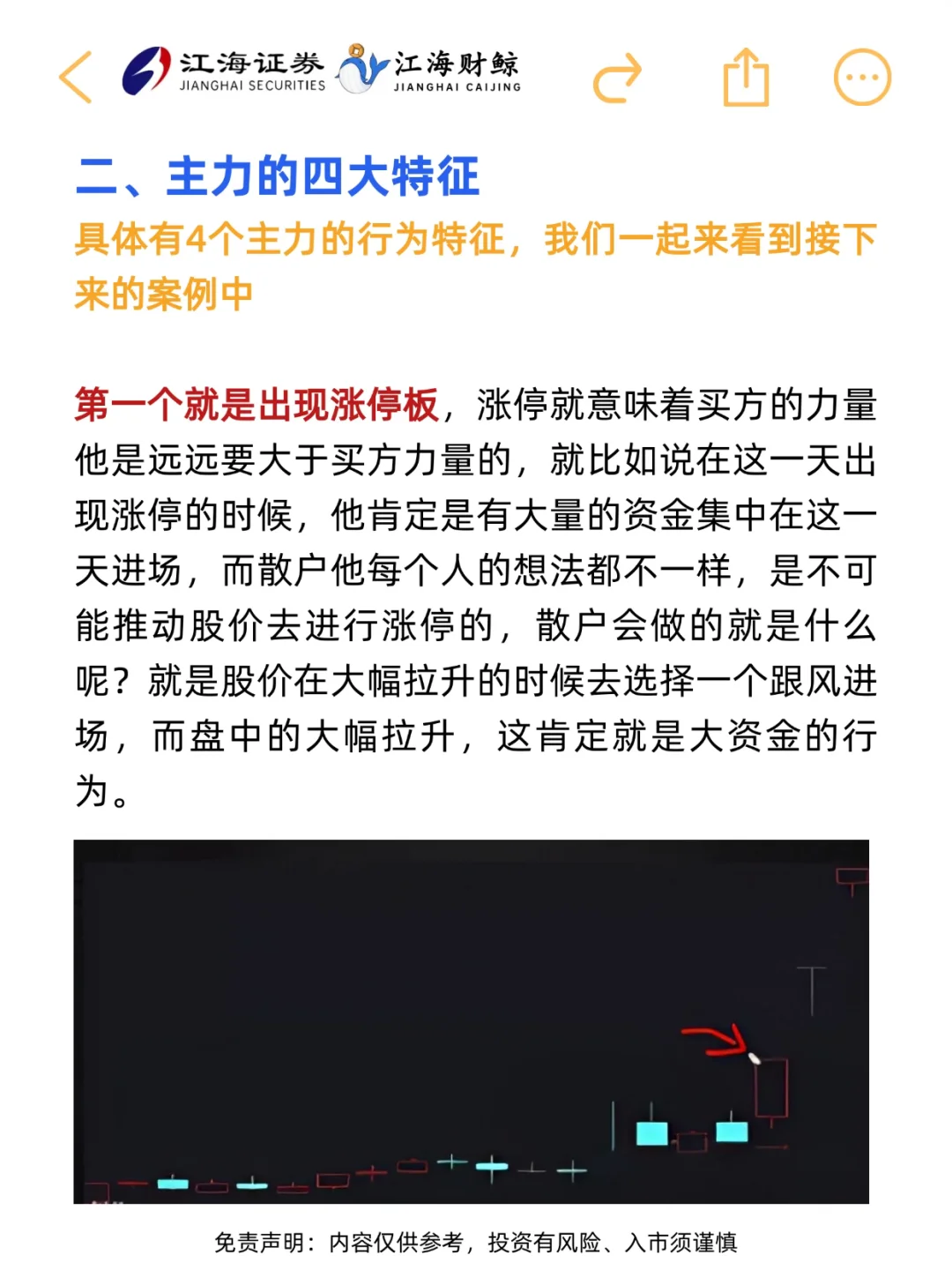 江海证券 JIANGHAI SECURITIES 江海财鲸 JIANGHAI CAIJING

二、主力的四大特征

具体有4个主力的行为特征，我们一起来看到接下来的案例中

第一个就是出现涨停板，涨停就意味着买方的力量他是远远要大于买方力量的，就比如说在这一天出现涨停的时候，他肯定是有大量的资金集中在这一天进场，而散户他每个人的想法都不一样，是不可能推动股价去进行涨停的，散户会做的就是什么呢？就是股价在大幅拉升的时候去选择一个跟风进场，而盘中的大幅拉升，这肯定就是大资金的行为。

免责声明：内容仅供参考，投资有风险、入市须谨慎